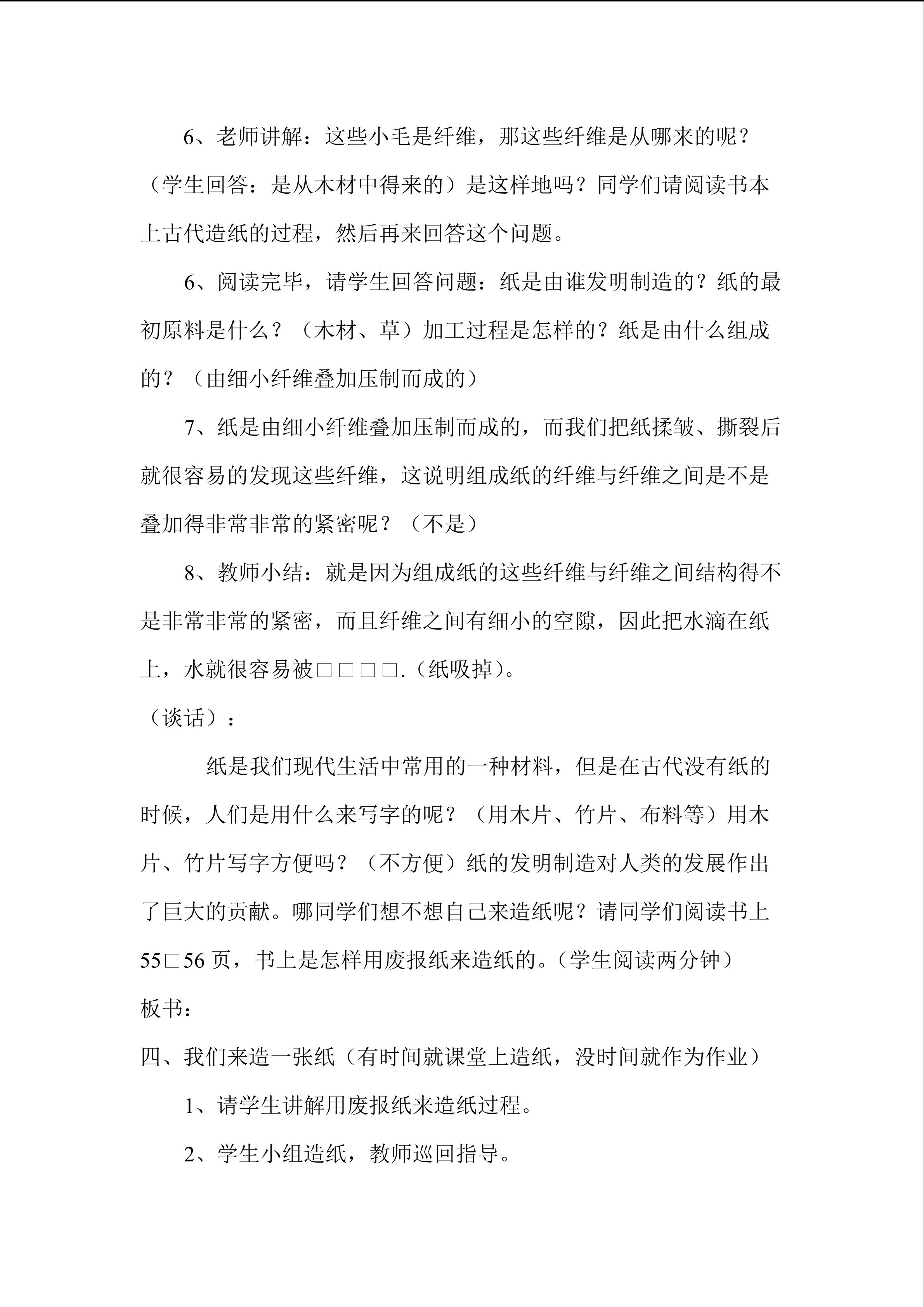 6、老师讲解：这些小毛是纤维，那这些纤维是从哪来的呢？（学生回答：是从木材中得来的）是这样地吗？同学们请阅读书本上古代造纸的过程，然后再来回答这个问题。

6、阅读完毕，请学生回答问题：纸是由谁发明制造的？纸的最初原料是什么？（木材、草）加工过程是怎样的？纸是由什么组成的？（由细小纤维叠加压制而成的）

7、纸是由细小纤维叠加压制而成的，而我们把纸揉皱、撕裂后就很容易的发现这些纤维，这说明组成纸的纤维与纤维之间是不是叠加得非常非常的紧密呢？（不是）

8、教师小结：就是因为组成纸的这些纤维与纤维之间结构得不是非常非常的紧密，而且纤维之间有细小的空隙，因此把水滴在纸上，水就很容易被□□□□.（纸吸掉）。

（谈话）：

纸是我们现代生活中常用的一种材料，但是在古代没有纸的时候，人们是用什么来写字的呢？（用木片、竹片、布料等）用木片、竹片写字方便吗？（不方便）纸的发明制造对人类的发展作出了巨大的贡献。哪同学们想不想自己来造纸呢？请同学们阅读书上55□56页，书上是怎样用废报纸来造纸的。（学生阅读两分钟）

板书：

四、我们来造一张纸（有时间就课堂上造纸，没时间就作为作业）

1、请学生讲解用废报纸来造纸过程。

2、学生小组造纸，教师巡回指导。